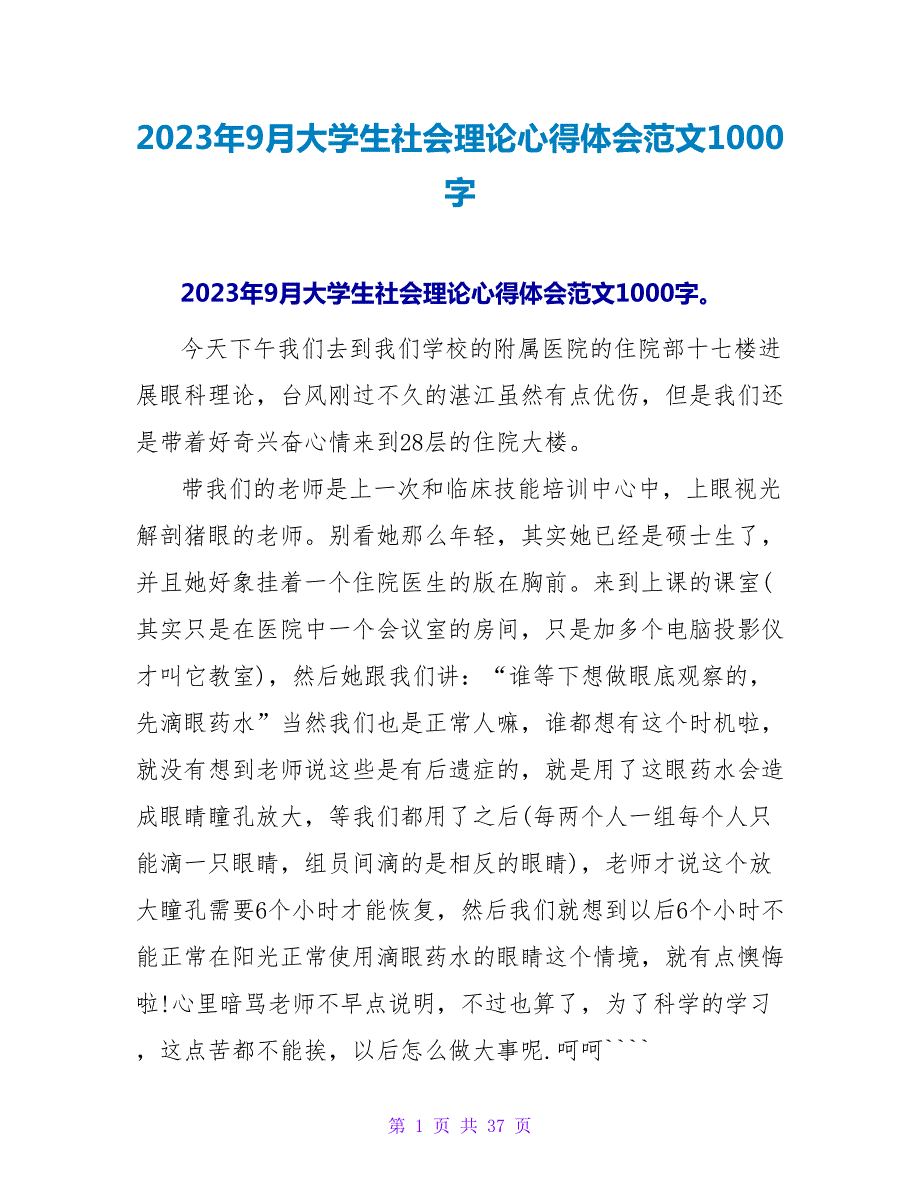 2023年9月大学生社会理论心得体会范文1000字

2023年9月大学生社会理论心得体会范文1000字。

今天下午我们去到我们学校的附属医院的住院部十七楼进展眼科理论，台风刚过不久的湛江虽然有点优伤，但是我们还是带着好奇兴奋心情来到28层的住院大楼。

带我们的老师是上一次和临床技能培训中心中，上眼视光解剖猪眼的老师。别看她那么年轻，其实她已经是硕士生了，并且她好象挂着一个住院医生的版在胸前。来到上课的课室(其实只是在医院中一个会议室的房间，只是加多个电脑投影仪才叫它教室)，然后她跟我们讲：“谁等下想做眼底观察的，先滴眼药水”当然我们也是正常人嘛，谁都想有这个时机啦，就没有想到老师说这些是有后遗症的，就是用了这眼药水会造成眼睛瞳孔放大，等我们都用了之后(每两个人一组每个人只能滴一只眼睛，组员间滴的是相反的眼睛)，老师才说这个放大瞳孔需要6个小时才能恢复，然后我们就想到以后6个小时不能正常在阳光正常使用滴眼药水的眼睛这个情境，就有点懊悔啦!心里暗骂老师不早点说明，不过也算了，为了科学的学习，这点苦都不能挨，以后怎么做大事呢.呵呵````

第 1 页 共 37 页